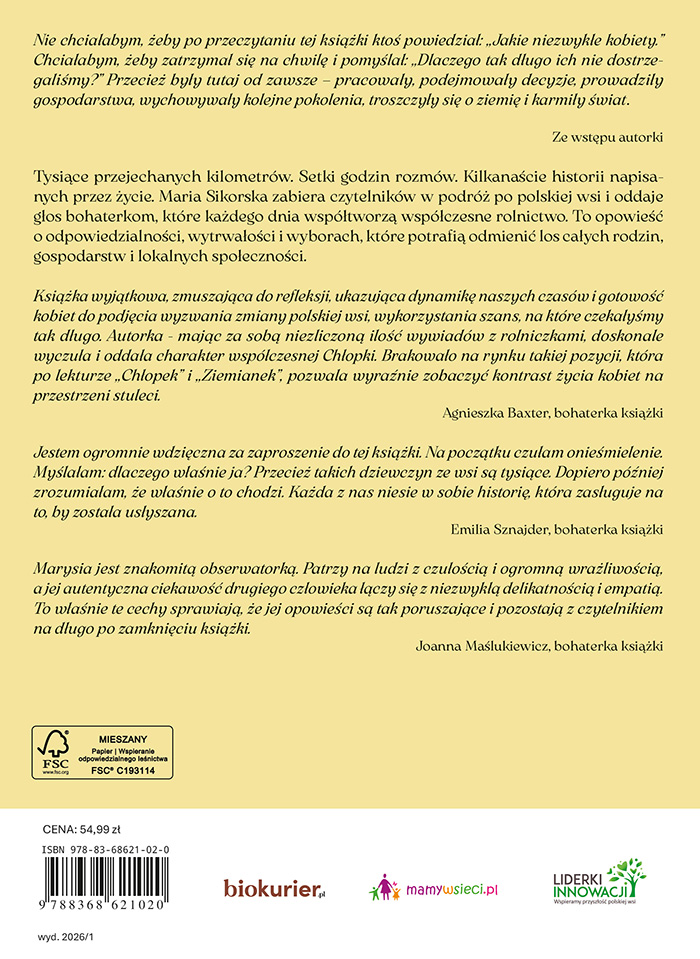 Nie chciałabym, żeby po przeczytaniu tej książki ktoś powiedział: „Jakie niezwykłe kobiety." Chciałabym, żeby zatrzymał się na chwilę i pomyślał: „Dlaczego tak długo ich nie dostrzegaliśmy?" Przecież były tutaj od zawsze – pracowały, podejmowały decyzje, prowadziły gospodarstwa, wychowywały kolejne pokolenia, troszczyły się o ziemię i karmiły świat.

Ze wstępu autorki

Tysiące przejechanych kilometrów. Setki godzin rozmów. Kilkanaście historii napisanych przez życie. Maria Sikorska zabiera czytelników w podróż po polskiej wsi i oddaje głos bohaterkom, które każdego dnia współtworzą współczesne rolnictwo. To opowieść o odpowiedzialności, wytrwałości i wyborach, które potrafią odmienić los całych rodzin, gospodarstw i lokalnych społeczności.

Książka wyjątkowa, zmuszająca do refleksji, ukazująca dynamikę naszych czasów i gotowość kobiet do podjęcia wyzwania zmiany polskiej wsi, wykorzystania szans, na które czekałyśmy tak długo. Autorka - mając za sobą niezliczoną ilość wywiadów z rolniczkami, doskonale wyczuła i oddała charakter współczesnej Chłopki. Brakowało na rynku takiej pozycji, która po lekturze „Chłopek" i „Ziemianek", pozwala wyraźnie zobaczyć kontrast życia kobiet na przestrzeni stuleci.

Agnieszka Baxter, bohaterka książki

Jestem ogromnie wdzięczna za zaproszenie do tej książki. Na początku czułam onieśmielenie. Myślałam: dlaczego właśnie ja? Przecież takich dziewczyn ze wsi są tysiące. Dopiero później zrozumiałam, że właśnie o to chodzi. Każda z nas niesie w sobie historię, która zasługuje na to, by została usłyszana.

Emilia Sznajder, bohaterka książki

Marysia jest znakomitą obserwatorką. Patrzy na ludzi z czułością i ogromną wrażliwością, a jej autentyczna ciekawość drugiego człowieka łączy się z niezwykłą delikatnością i empatią. To właśnie te cechy sprawiają, że jej opowieści są tak poruszające i pozostają z czytelnikiem na długo po zamknięciu książki.

Joanna Maślukiewicz, bohaterka książki

FSC
www.fsc.org
MIESZANY
Papier | Wspieranie odpowiedzialnego leśnictwa
FSC® C193114

CENA: 54,99 zł
ISBN 978-83-68621-02-0
9 788368 621020

biokurier.pl
mamywsieci.pl
LIDERKI INNOWACJI
Wspieramy przyszłość polskiej wsi

wyd. 2026/1